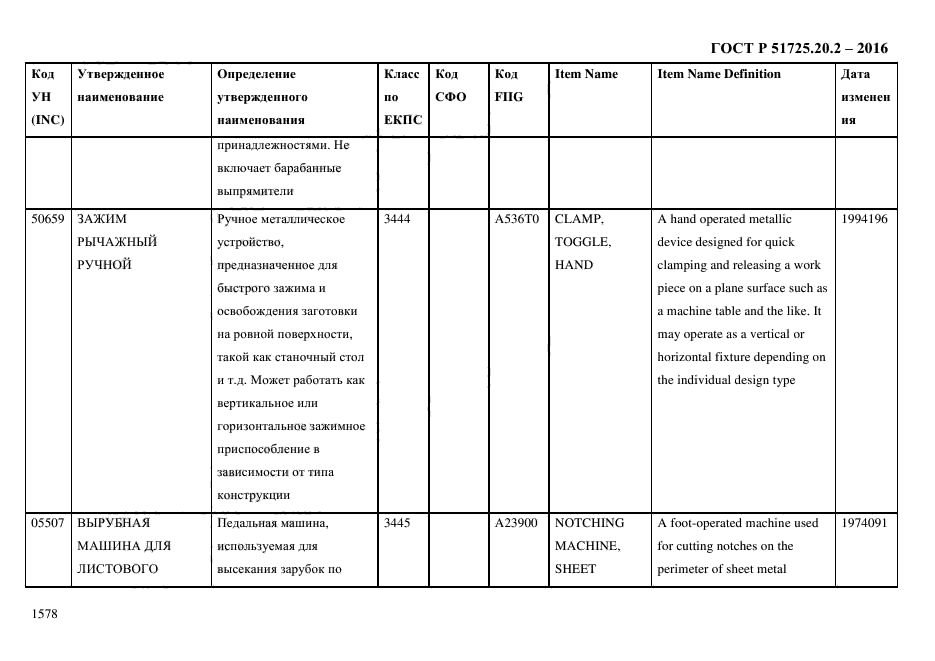 ГОСТ Р 51725.20.2 – 2016

| Код УН (INC) | Утвержденное наименование | Определение утвержденного наименования | Класс по ЕКПС | Код СФО | Код FIIG | Item Name | Item Name Definition | Дата изменения |
|---|---|---|---|---|---|---|---|---|
| | | принадлежностями. Не включает барабанные выпрямители | | | | | | |
| 50659 | ЗАЖИМ РЫЧАЖНЫЙ РУЧНОЙ | Ручное металлическое устройство, предназначенное для быстрого зажима и освобождения заготовки на ровной поверхности, такой как станочный стол и т.д. Может работать как вертикальное или горизонтальное зажимное приспособление в зависимости от типа конструкции | 3444 | | A536T0 | CLAMP, TOGGLE, HAND | A hand operated metallic device designed for quick clamping and releasing a work piece on a plane surface such as a machine table and the like. It may operate as a vertical or horizontal fixture depending on the individual design type | 1994196 |
| 05507 | ВЫРУБНАЯ МАШИНА ДЛЯ ЛИСТОВОГО | Педальная машина, используемая для высекания зарубок по | 3445 | | A23900 | NOTCHING MACHINE, SHEET | A foot-operated machine used for cutting notches on the perimeter of sheet metal | 1974091 |

1578